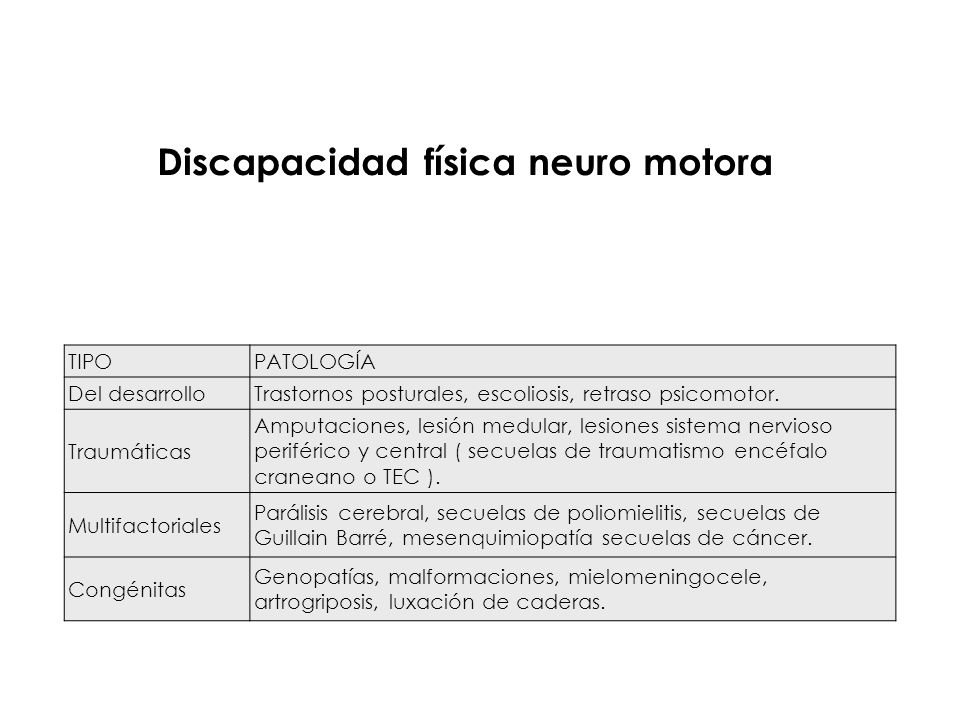 Discapacidad física neuro motora

| TIPO | PATOLOGÍA |
|---|---|
| Del desarrollo | Trastornos posturales, escoliosis, retraso psicomotor. |
| Traumáticas | Amputaciones, lesión medular, lesiones sistema nervioso periférico y central ( secuelas de traumatismo encéfalo craneano o TEC ). |
| Multifactoriales | Parálisis cerebral, secuelas de poliomielitis, secuelas de Guillain Barré, mesenquimiopatía secuelas de cáncer. |
| Congénitas | Genopatías, malformaciones, mielomeningocele, artrogriposis, luxación de caderas. |